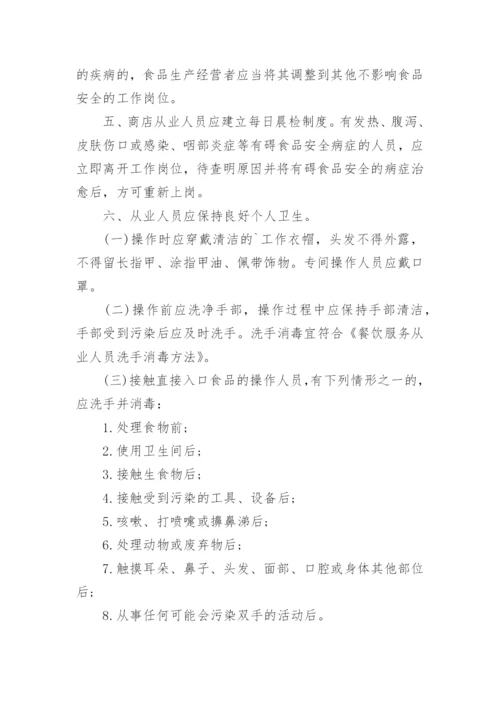 的疾病的，食品生产经营者应当将其调整到其他不影响食品安全的工作岗位。

五、商店从业人员应建立每日晨检制度。有发热、腹泻、皮肤伤口或感染、咽部炎症等有碍食品安全病症的人员，应立即离开工作岗位，待查明原因并将有碍食品安全的病症治愈后，方可重新上岗。

六、从业人员应保持良好个人卫生。

(一)操作时应穿戴清洁的`工作衣帽，头发不得外露，不得留长指甲、涂指甲油、佩带饰物。专间操作人员应戴口罩。

(二)操作前应洗净手部，操作过程中应保持手部清洁，手部受到污染后应及时洗手。洗手消毒宜符合《餐饮服务从业人员洗手消毒方法》。

(三)接触直接入口食品的操作人员，有下列情形之一的，应洗手并消毒：

1. 处理食物前；

2. 使用卫生间后；

3. 接触生食物后；

4. 接触受到污染的工具、设备后；

5. 咳嗽、打喷嚏或擤鼻涕后；

6. 处理动物或废弃物后；

7. 触摸耳朵、鼻子、头发、面部、口腔或身体其他部位后；

8. 从事任何可能会污染双手的活动后。